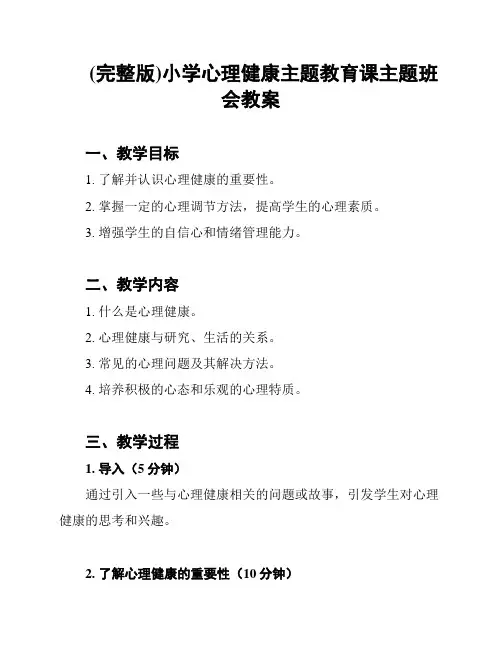 (完整版)小学心理健康主题教育课主题班会教案

一、教学目标

1. 了解并认识心理健康的重要性。

2. 掌握一定的心理调节方法，提高学生的心理素质。

3. 增强学生的自信心和情绪管理能力。

二、教学内容

1. 什么是心理健康。

2. 心理健康与研究、生活的关系。

3. 常见的心理问题及其解决方法。

4. 培养积极的心态和乐观的心理特质。

三、教学过程

1. 导入（5 分钟）

通过引入一些与心理健康相关的问题或故事，引发学生对心理健康的思考和兴趣。

2. 了解心理健康的重要性（10 分钟）